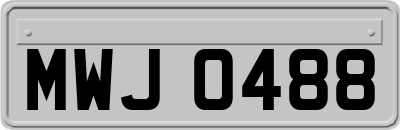 MWJ 0488